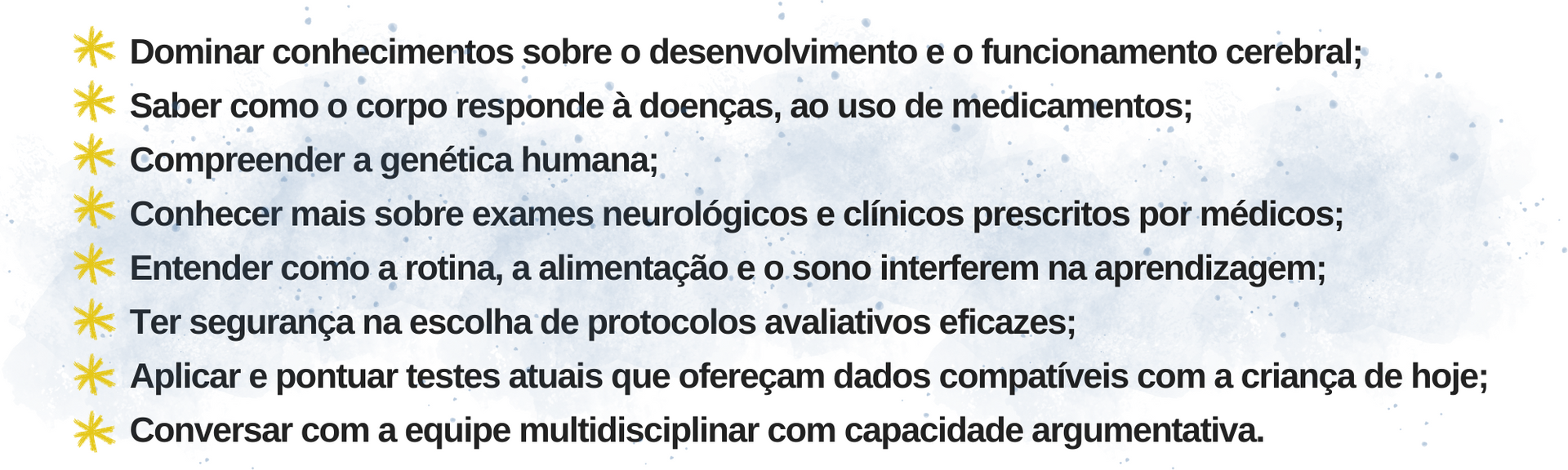 Dominar conhecimentos sobre o desenvolvimento e o funcionamento cerebral;
Saber como o corpo responde à doenças, ao uso de medicamentos;
Compreender a genética humana;
Conhecer mais sobre exames neurológicos e clínicos prescritos por médicos;
Entender como a rotina, a alimentação e o sono interferem na aprendizagem;
Ter segurança na escolha de protocolos avaliativos eficazes;
Aplicar e pontuar testes atuais que ofereçam dados compatíveis com a criança de hoje;
Conversar com a equipe multidisciplinar com capacidade argumentativa.